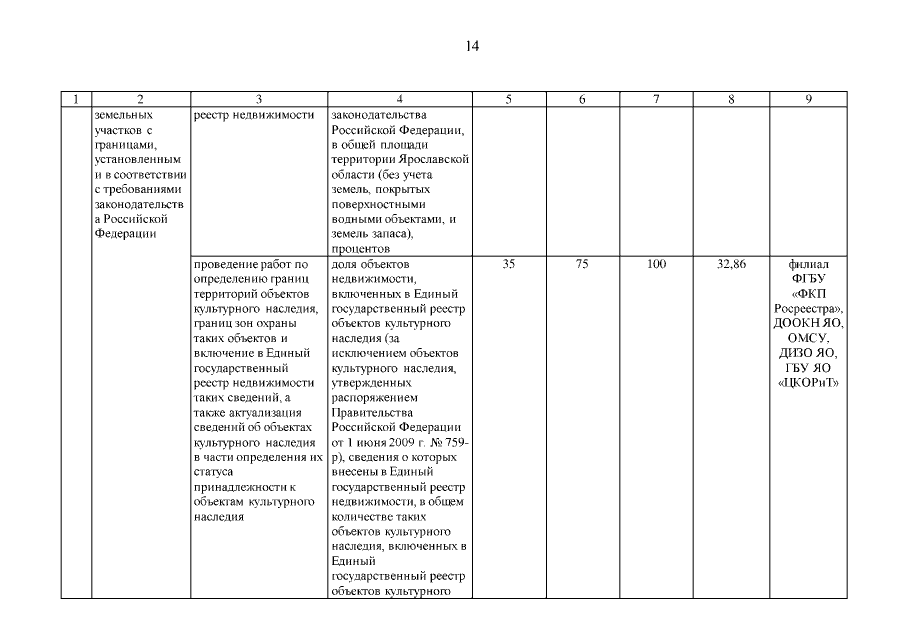 14

| 1 | 2 | 3 | 4 | 5 | 6 | 7 | 8 | 9 |
|---|---|---|---|---|---|---|---|---|
| | земельных участков с границами, установленным и в соответствии с требованиями законодательства Российской Федерации | реестр недвижимости | законодательства Российской Федерации, в общей площади территории Ярославской области (без учета земель, покрытых поверхностными водными объектами, и земель запаса), процентов | | | | | |
| | | проведение работ по определению границ территорий объектов культурного наследия, границ зон охраны таких объектов и включение в Единый государственный реестр недвижимости таких сведений, а также актуализация сведений об объектах культурного наследия в части определения их статуса принадлежности к объектам культурного наследия | доля объектов недвижимости, включенных в Единый государственный реестр объектов культурного наследия (за исключением объектов культурного наследия, утвержденных распоряжением Правительства Российской Федерации от 1 июня 2009 г. № 759-р), сведения о которых внесены в Единый государственный реестр недвижимости, в общем количестве таких объектов культурного наследия, включенных в Единый государственный реестр объектов культурного | 35 | 75 | 100 | 32,86 | филиал ФГБУ «ФКП Росреестра», ДООКН ЯО, ОМСУ, ДИЗО ЯО, ГБУ ЯО «ЦКОРиТ» |